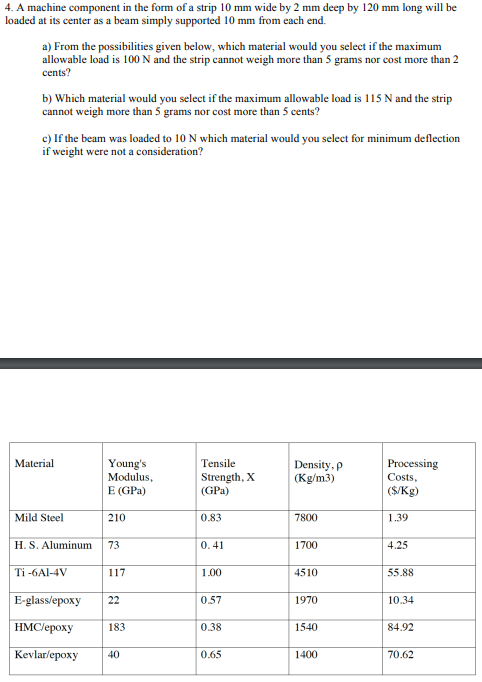 4. A machine component in the form of a strip 10 mm wide by 2 mm deep by 120 mm long will be loaded at its center as a beam simply supported 10 mm from each end.

a) From the possibilities given below, which material would you select if the maximum allowable load is 100 N and the strip cannot weigh more than 5 grams nor cost more than 2 cents?

b) Which material would you select if the maximum allowable load is 115 N and the strip cannot weigh more than 5 grams nor cost more than 5 cents?

c) If the beam was loaded to 10 N which material would you select for minimum deflection if weight were not a consideration?

| Material | Young's Modulus, E (GPa) | Tensile Strength, X (GPa) | Density, ρ (Kg/m3) | Processing Costs, ($/Kg) |
|---|---|---|---|---|
| Mild Steel | 210 | 0.83 | 7800 | 1.39 |
| H. S. Aluminum | 73 | 0. 41 | 1700 | 4.25 |
| Ti -6Al-4V | 117 | 1.00 | 4510 | 55.88 |
| E-glass/epoxy | 22 | 0.57 | 1970 | 10.34 |
| HMC/epoxy | 183 | 0.38 | 1540 | 84.92 |
| Kevlar/epoxy | 40 | 0.65 | 1400 | 70.62 |